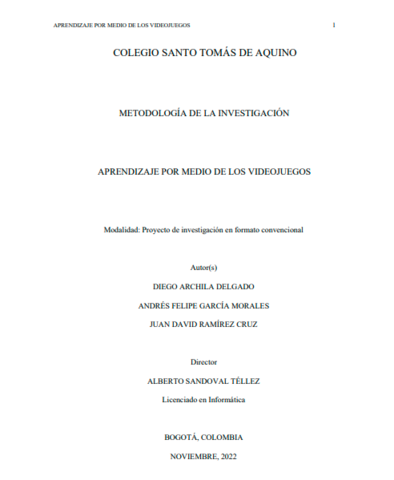 APRENDIZAJE POR MEDIO DE LOS VIDEOJUEGOS 1

COLEGIO SANTO TOMÁS DE AQUINO

METODOLOGÍA DE LA INVESTIGACIÓN

APRENDIZAJE POR MEDIO DE LOS VIDEOJUEGOS

Modalidad: Proyecto de investigación en formato convencional

Autor(s)

DIEGO ARCHILA DELGADO

ANDRÉS FELIPE GARCÍA MORALES

JUAN DAVID RAMÍREZ CRUZ

Director

ALBERTO SANDOVAL TÉLLEZ

Licenciado en Informática

BOGOTÁ, COLOMBIA

NOVIEMBRE, 2022